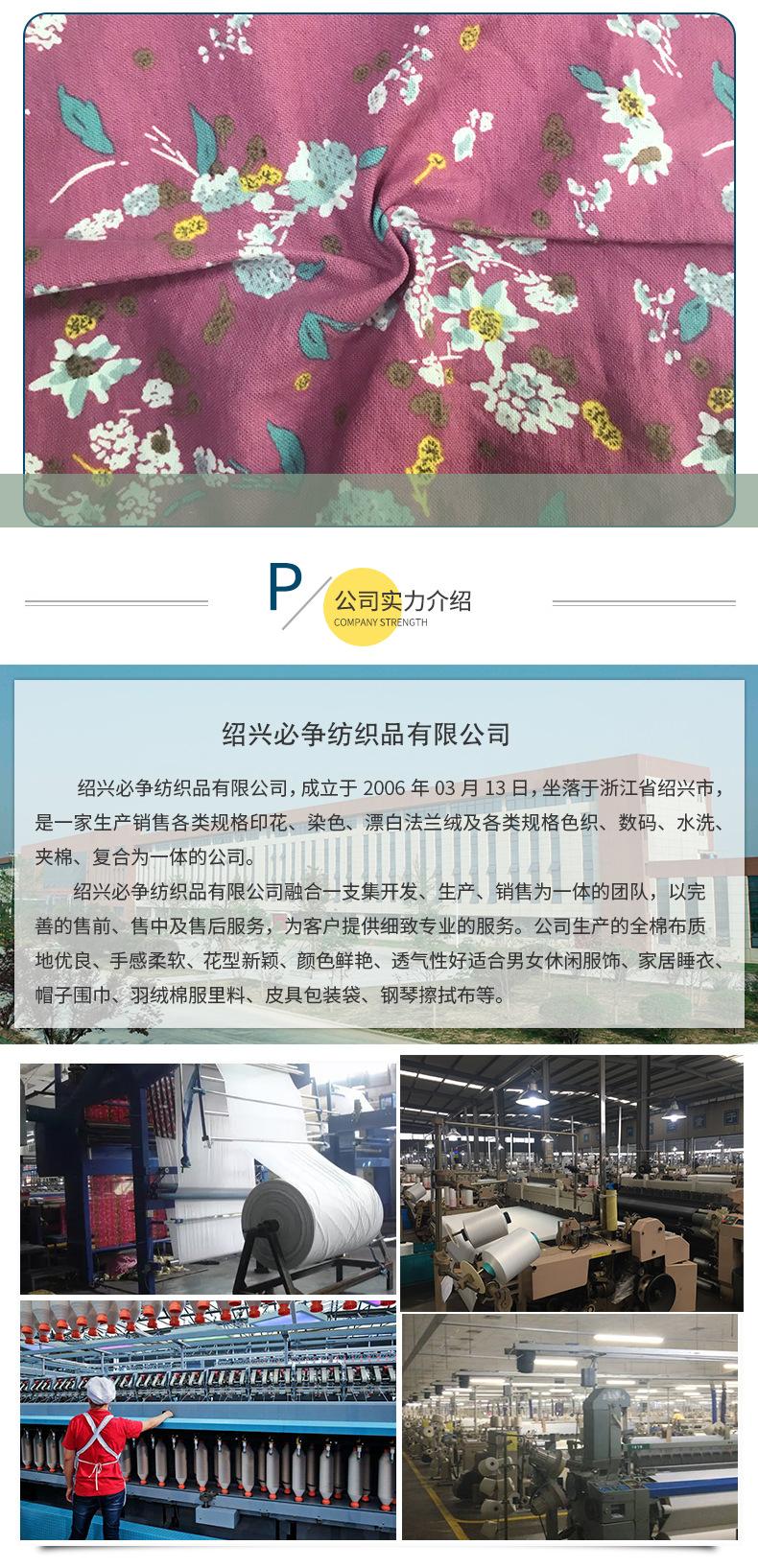 P

公司实力介绍
COMPANY STRENGTH

绍兴必争纺织品有限公司

绍兴必争纺织品有限公司，成立于2006年03月13日，坐落于浙江省绍兴市，是一家生产销售各类规格印花、染色、漂白法兰绒及各类规格色织、数码、水洗、夹棉、复合为一体的公司。

绍兴必争纺织品有限公司融合一支集开发、生产、销售为一体的团队，以完善的售前、售中及售后服务，为客户提供细致专业的服务。公司生产的全棉布质地优良、手感柔软、花型新颖、颜色鲜艳、透气性好适合男女休闲服饰、家居睡衣、帽子围巾、羽绒棉服里料、皮具包装袋、钢琴擦拭布等。